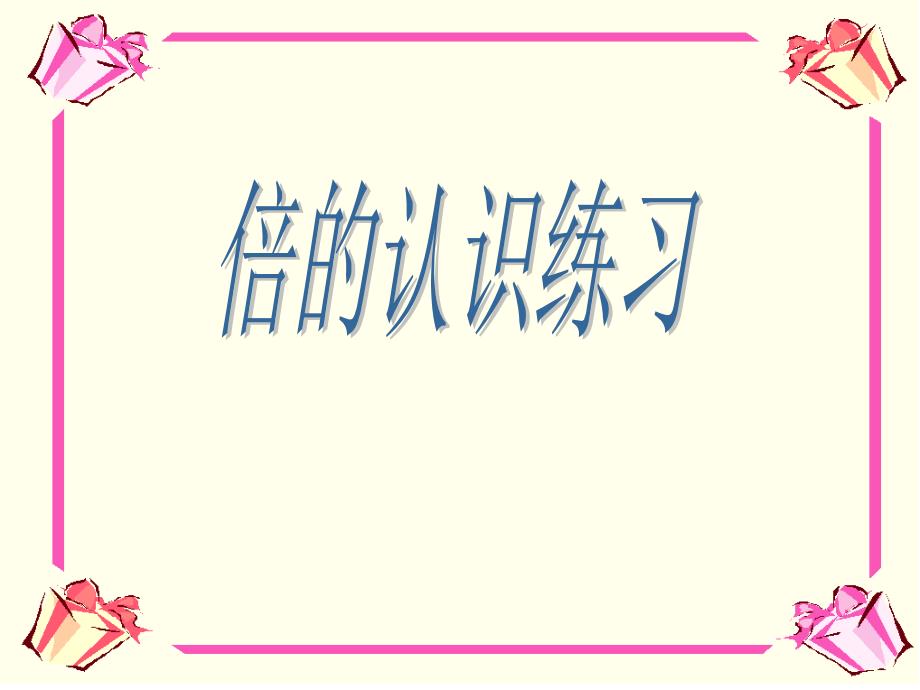 倍的认识练习